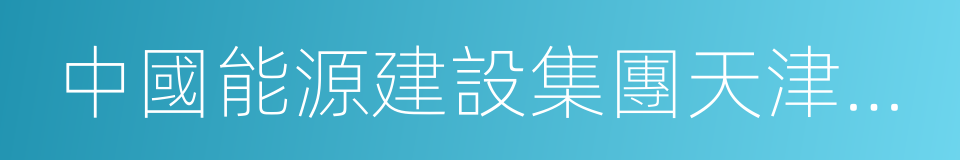 中國能源建設集團天津…